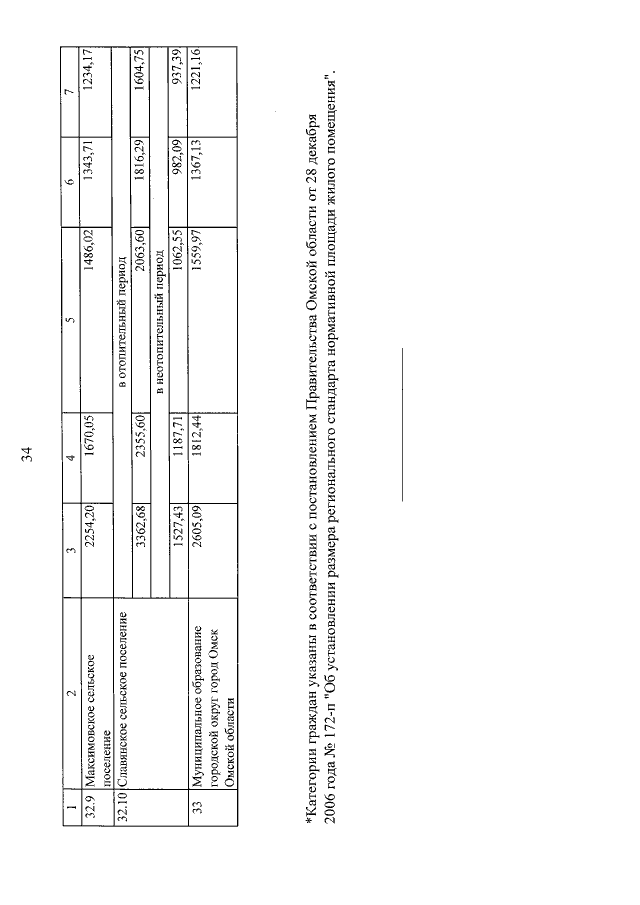 34

| 1 | 2 | 3 | 4 | 5 | 6 | 7 |
|---|---|---|---|---|---|---|
| 32.9 | Максимовское сельское поселение | 2254,20 | 1670,05 | 1486,02 | 1343,71 | 1234,17 |
| 32.10 | Славянское сельское поселение | | | в отопительный период | | |
| | | 3362,68 | 2355,60 | 2063,60 | 1816,29 | 1604,75 |
| | | | | в неотопительный период | | |
| | | 1527,43 | 1187,71 | 1062,55 | 982,09 | 937,39 |
| 33 | Муниципальное образование городской округ город Омск Омской области | 2605,09 | 1812,44 | 1559,97 | 1367,13 | 1221,16 |

*Категории граждан указаны в соответствии с постановлением Правительства Омской области от 28 декабря 2006 года № 172-п "Об установлении размера регионального стандарта нормативной площади жилого помещения".